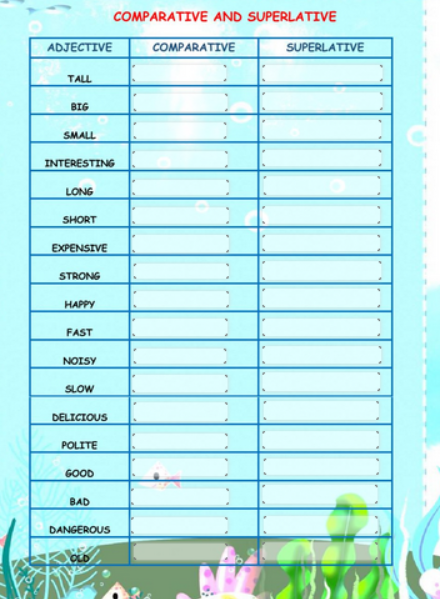 COMPARATIVE AND SUPERLATIVE

| ADJECTIVE | COMPARATIVE | SUPERLATIVE |
|---|---|---|
| TALL | | |
| BIG | | |
| SMALL | | |
| INTERESTING | | |
| LONG | | |
| SHORT | | |
| EXPENSIVE | | |
| STRONG | | |
| HAPPY | | |
| FAST | | |
| NOISY | | |
| SLOW | | |
| DELICIOUS | | |
| POLITE | | |
| GOOD | | |
| BAD | | |
| DANGEROUS | | |
| OLD | | |